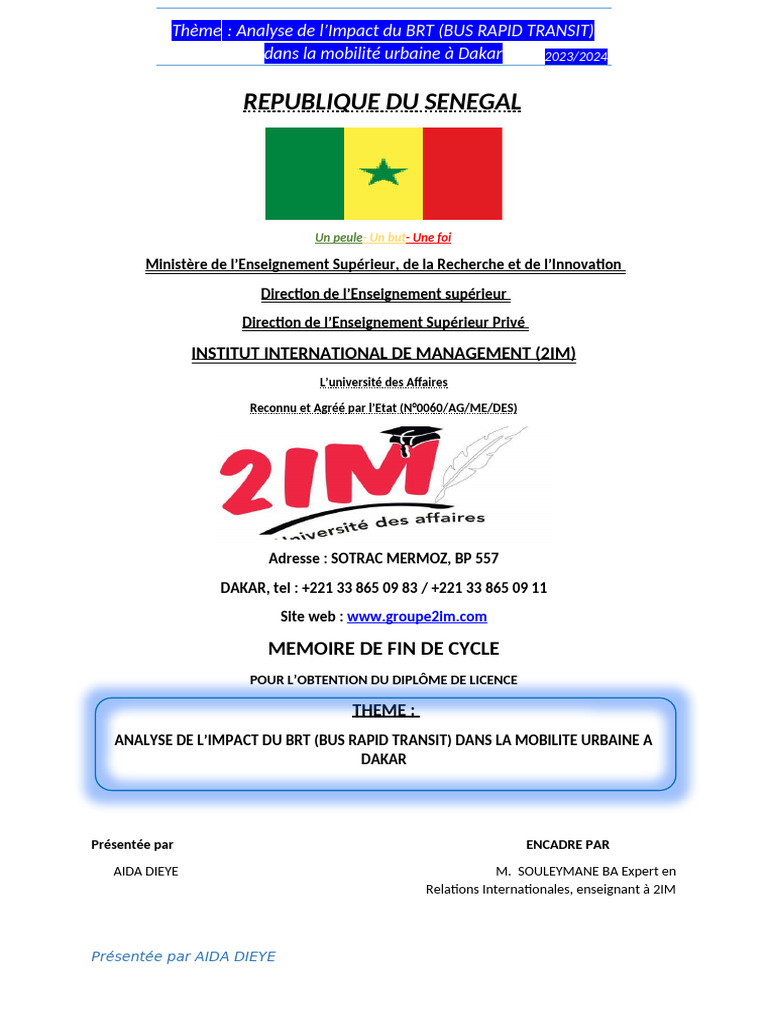 Thème : Analyse de l'Impact du BRT (BUS RAPID TRANSIT) dans la mobilité urbaine à Dakar 2023/2024

REPUBLIQUE DU SENEGAL

Un peule- Un but- Une foi

Ministère de l'Enseignement Supérieur, de la Recherche et de l'Innovation

Direction de l'Enseignement supérieur

Direction de l'Enseignement Supérieur Privé

INSTITUT INTERNATIONAL DE MANAGEMENT (2IM)

L'université des Affaires

Reconnu et Agréé par l'Etat (N°0060/AG/ME/DES)

2IM
Université des affaires

Adresse : SOTRAC MERMOZ, BP 557

DAKAR, tel : +221 33 865 09 83 / +221 33 865 09 11

Site web : www.groupe2im.com

MEMOIRE DE FIN DE CYCLE

POUR L'OBTENTION DU DIPLÔME DE LICENCE

THEME :

ANALYSE DE L'IMPACT DU BRT (BUS RAPID TRANSIT) DANS LA MOBILITE URBAINE A DAKAR

Présentée par

AIDA DIEYE

ENCADRE PAR

M. SOULEYMANE BA Expert en Relations Internationales, enseignant à 2IM

Présentée par AIDA DIEYE